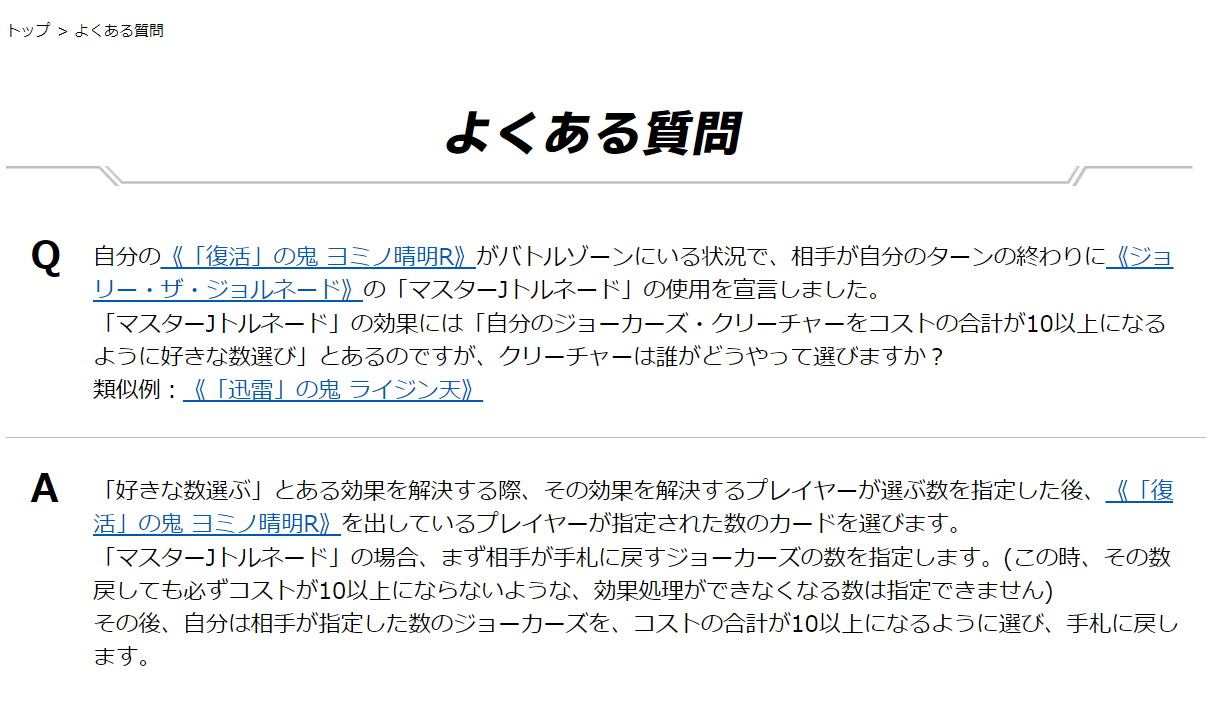 トップ ＞ よくある質問

よくある質問

Q

自分の《「復活」の鬼 ヨミノ晴明R》がバトルゾーンにいる状況で、相手が自分のターンの終わりに《ジョリー・ザ・ジョルネード》の「マスターJトルネード」の使用を宣言しました。
「マスターJトルネード」の効果には「自分のジョーカーズ・クリーチャーをコストの合計が10以上になるように好きな数選び」とあるのですが、クリーチャーは誰がどうやって選びますか？
類似例：《「迅雷」の鬼 ライジン天》

A

「好きな数選ぶ」とある効果を解決する際、その効果を解決するプレイヤーが選ぶ数を指定した後、《「復活」の鬼 ヨミノ晴明R》を出しているプレイヤーが指定された数のカードを選びます。
「マスターJトルネード」の場合、まず相手が手札に戻すジョーカーズの数を指定します。(この時、その数戻しても必ずコストが10以上にならないような、効果処理ができなくなる数は指定できません)
その後、自分は相手が指定した数のジョーカーズを、コストの合計が10以上になるように選び、手札に戻します。